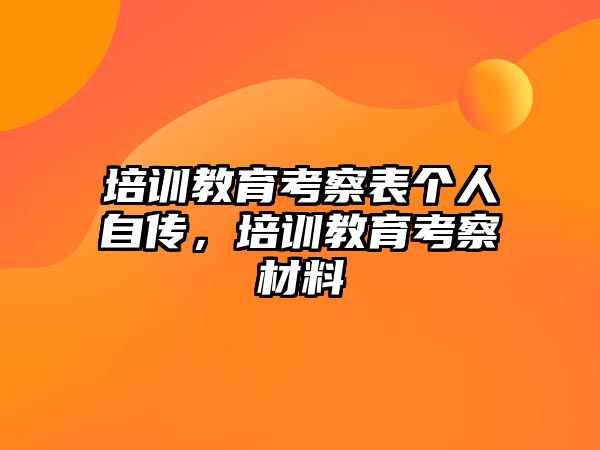 培训教育考察表个人自传，培训教育考察材料